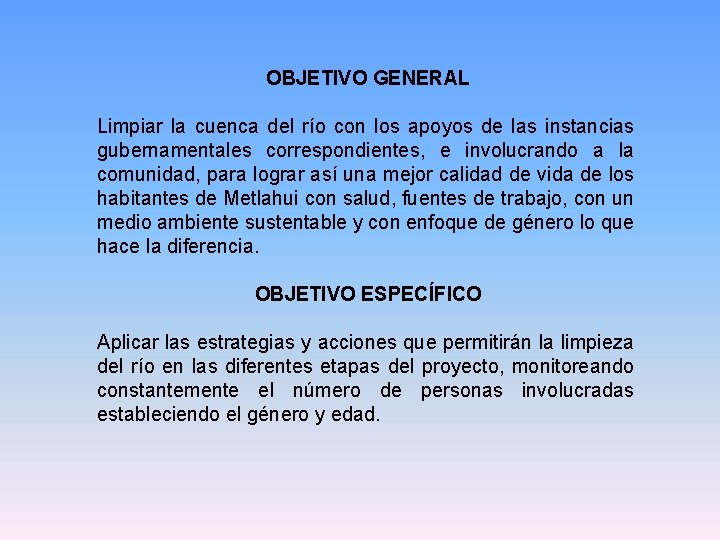 OBJETIVO GENERAL

Limpiar la cuenca del río con los apoyos de las instancias gubernamentales correspondientes, e involucrando a la comunidad, para lograr así una mejor calidad de vida de los habitantes de Metlahui con salud, fuentes de trabajo, con un medio ambiente sustentable y con enfoque de género lo que hace la diferencia.

OBJETIVO ESPECÍFICO

Aplicar las estrategias y acciones que permitirán la limpieza del río en las diferentes etapas del proyecto, monitoreando constantemente el número de personas involucradas estableciendo el género y edad.